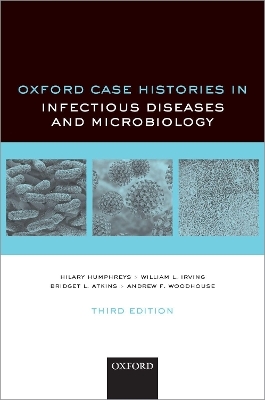 OXFORD CASE HISTORIES IN
INFECTIOUS DISEASES
AND MICROBIOLOGY

HILARY HUMPHREYS > WILLIAM L. IRVING
BRIDGET L. ATKINS > ANDREW F. WOODHOUSE

THIRD EDITION

OXFORD